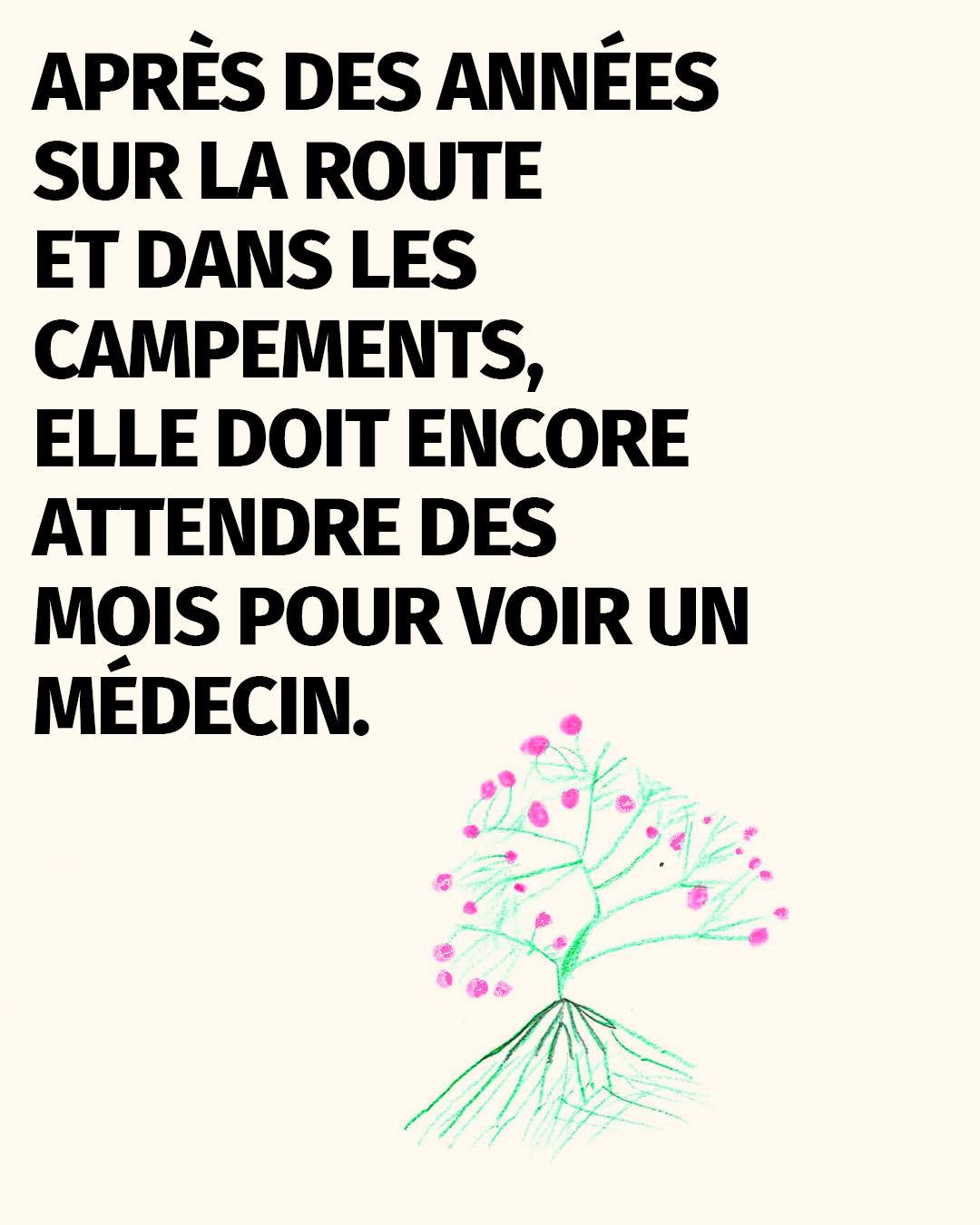 APRÈS DES ANNÉES SUR LA ROUTE ET DANS LES CAMPEMENTS, ELLE DOIT ENCORE ATTENDRE DES MOIS POUR VOIR UN MÉDECIN.